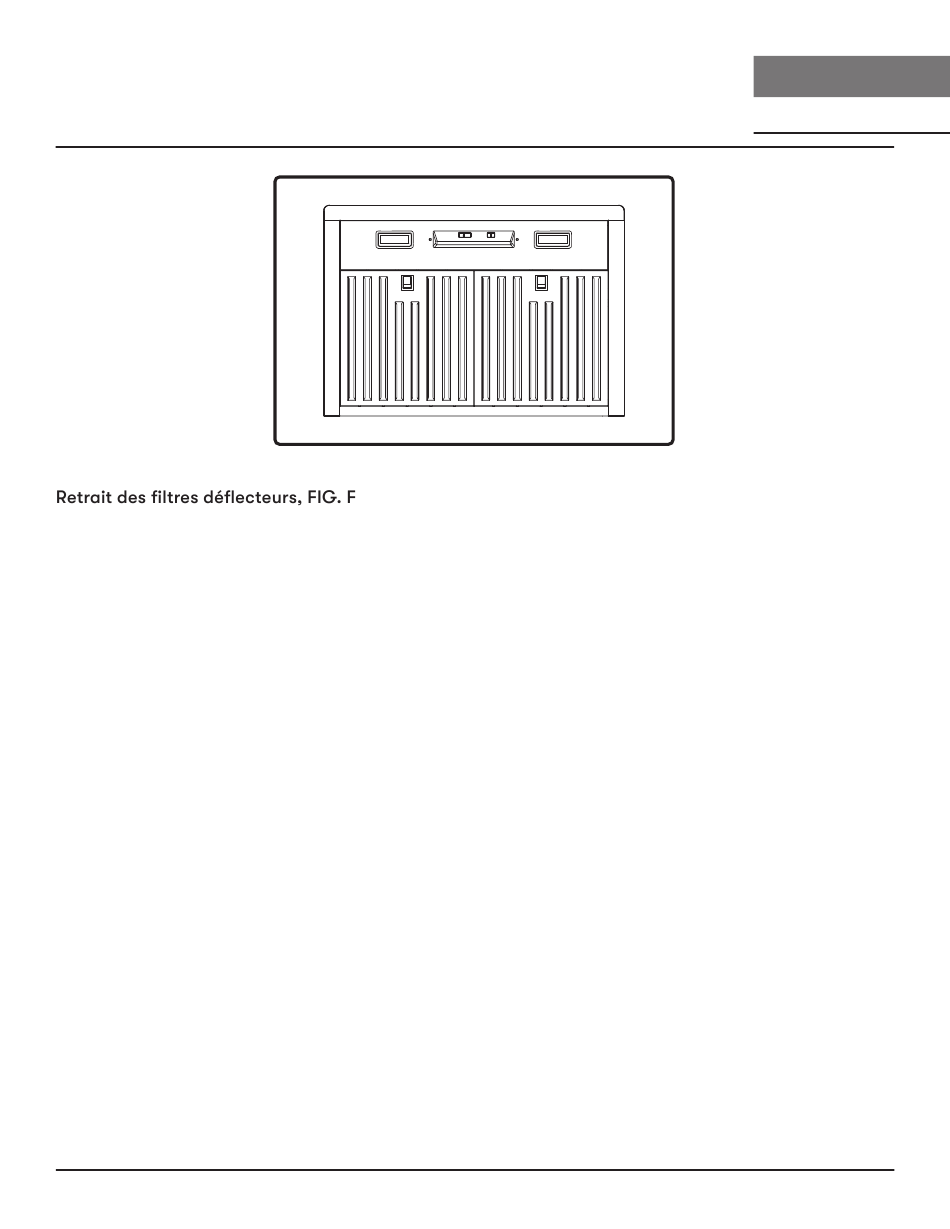 Retrait des filtres déflecteurs, FIG. F